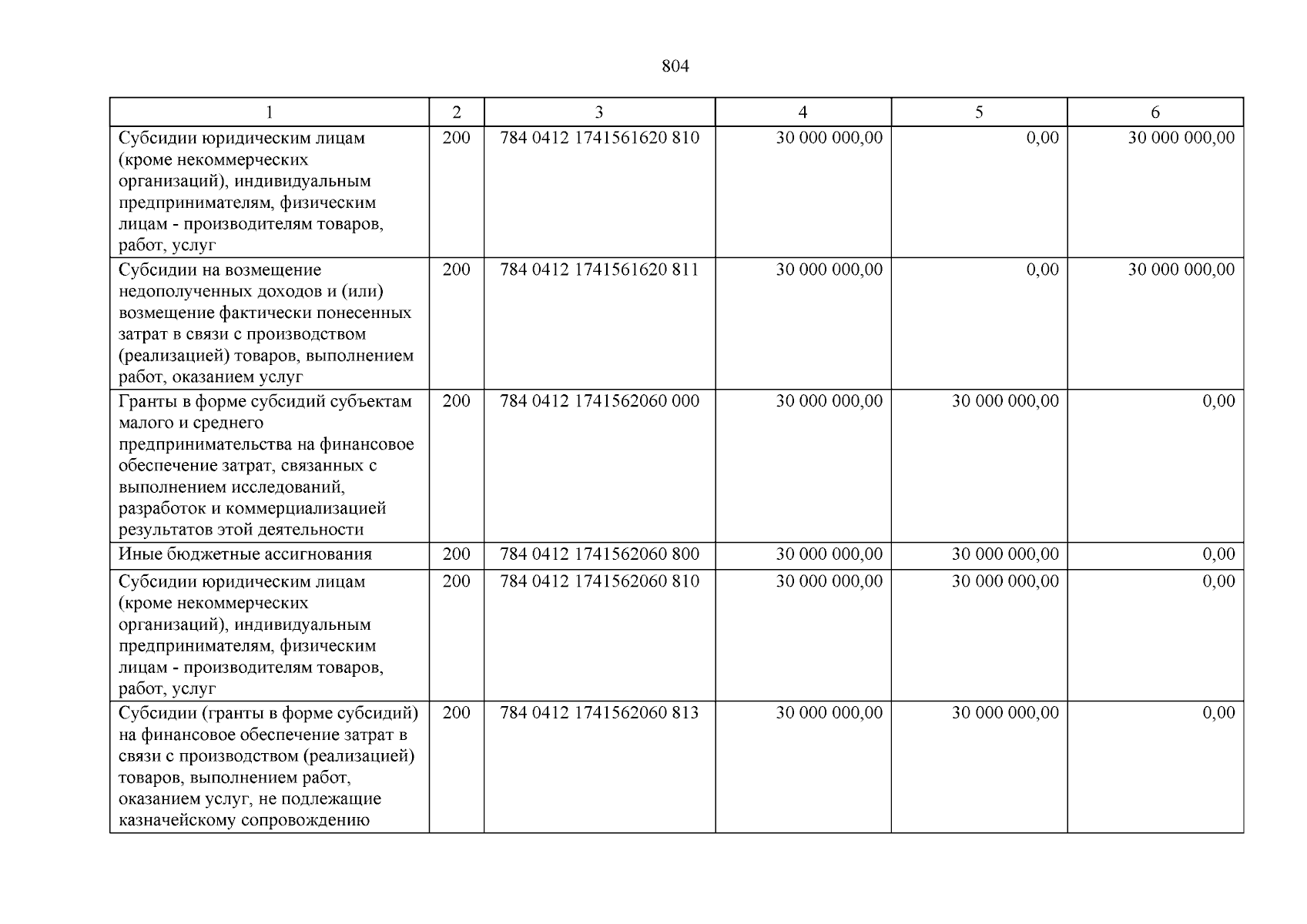 804

| 1 | 2 | 3 | 4 | 5 | 6 |
|---|---|---|---|---|---|
| Субсидии юридическим лицам (кроме некоммерческих организаций), индивидуальным предпринимателям, физическим лицам - производителям товаров, работ, услуг | 200 | 784 0412 1741561620 810 | 30 000 000,00 | 0,00 | 30 000 000,00 |
| Субсидии на возмещение недополученных доходов и (или) возмещение фактически понесенных затрат в связи с производством (реализацией) товаров, выполнением работ, оказанием услуг | 200 | 784 0412 1741561620 811 | 30 000 000,00 | 0,00 | 30 000 000,00 |
| Гранты в форме субсидий субъектам малого и среднего предпринимательства на финансовое обеспечение затрат, связанных с выполнением исследований, разработок и коммерциализацией результатов этой деятельности | 200 | 784 0412 1741562060 000 | 30 000 000,00 | 30 000 000,00 | 0,00 |
| Иные бюджетные ассигнования | 200 | 784 0412 1741562060 800 | 30 000 000,00 | 30 000 000,00 | 0,00 |
| Субсидии юридическим лицам (кроме некоммерческих организаций), индивидуальным предпринимателям, физическим лицам - производителям товаров, работ, услуг | 200 | 784 0412 1741562060 810 | 30 000 000,00 | 30 000 000,00 | 0,00 |
| Субсидии (гранты в форме субсидий) на финансовое обеспечение затрат в связи с производством (реализацией) товаров, выполнением работ, оказанием услуг, не подлежащие казначейскому сопровождению | 200 | 784 0412 1741562060 813 | 30 000 000,00 | 30 000 000,00 | 0,00 |